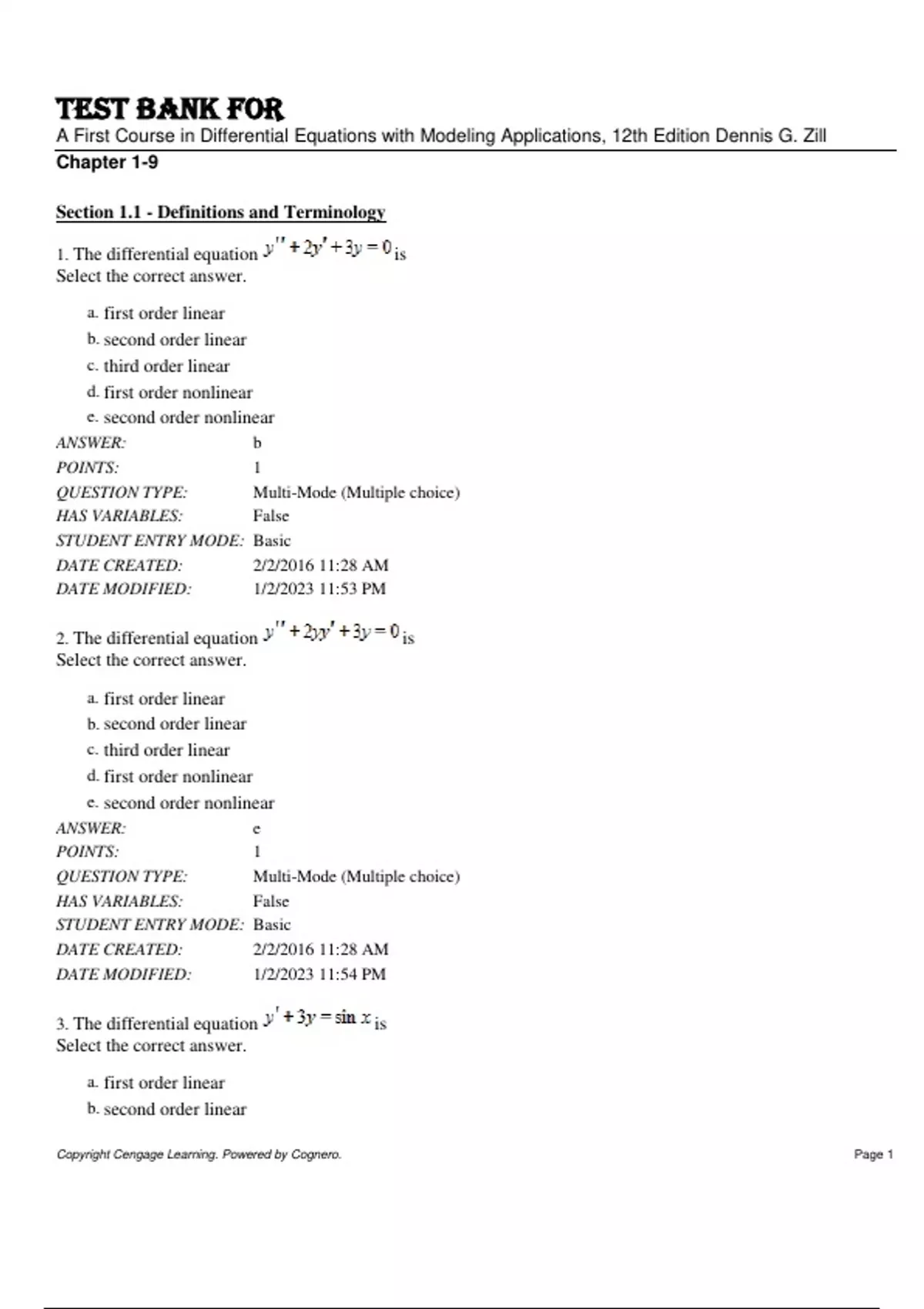 TEST BANK FOR
A First Course in Differential Equations with Modeling Applications, 12th Edition Dennis G. Zill
Chapter 1-9

Section 1.1 - Definitions and Terminology

1. The differential equation $y'' + 2y' + 3y = 0$ is
Select the correct answer.

a. first order linear
b. second order linear
c. third order linear
d. first order nonlinear
e. second order nonlinear

| | |
|---|---|
| ANSWER: | b |
| POINTS: | 1 |
| QUESTION TYPE: | Multi-Mode (Multiple choice) |
| HAS VARIABLES: | False |
| STUDENT ENTRY MODE: | Basic |
| DATE CREATED: | 2/2/2016 11:28 AM |
| DATE MODIFIED: | 1/2/2023 11:53 PM |

2. The differential equation $y'' + 2yy' + 3y = 0$ is
Select the correct answer.

a. first order linear
b. second order linear
c. third order linear
d. first order nonlinear
e. second order nonlinear

| | |
|---|---|
| ANSWER: | e |
| POINTS: | 1 |
| QUESTION TYPE: | Multi-Mode (Multiple choice) |
| HAS VARIABLES: | False |
| STUDENT ENTRY MODE: | Basic |
| DATE CREATED: | 2/2/2016 11:28 AM |
| DATE MODIFIED: | 1/2/2023 11:54 PM |

3. The differential equation $y' + 3y = \sin x$ is
Select the correct answer.

a. first order linear
b. second order linear

Copyright Cengage Learning. Powered by Cognero.
Page 1